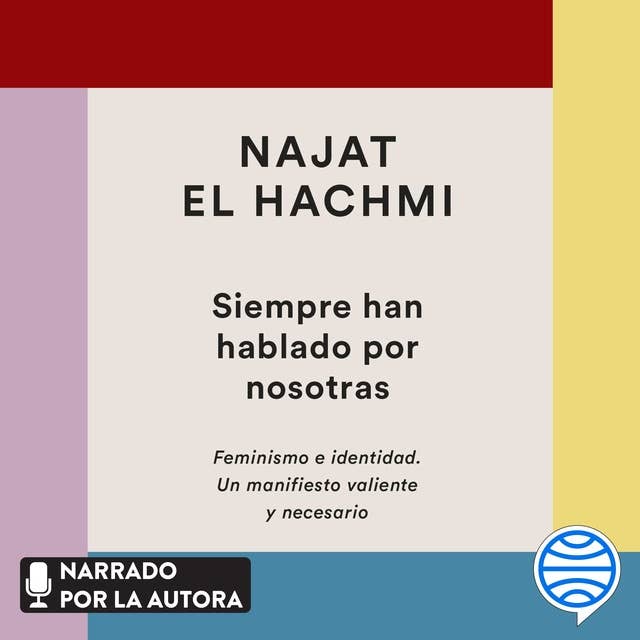 NAJAT
EL HACHMI

Siempre han hablado por nosotras

Feminismo e identidad. Un manifiesto valiente y necesario

NARRADO
POR LA AUTORA